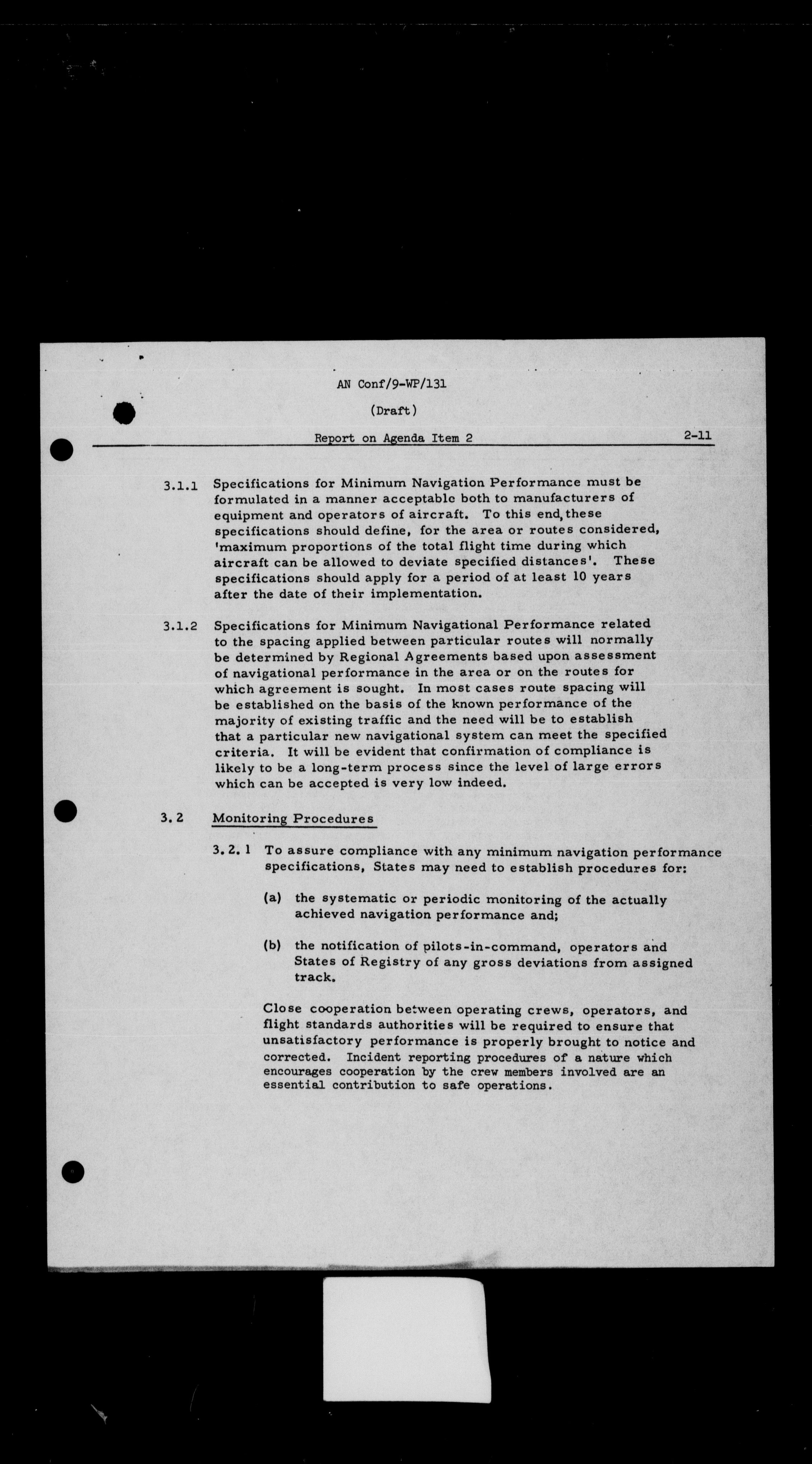 AN Conf/9-WP/131

(Draft)

Report on Agenda Item 2

2-11

3.1.1 Specifications for Minimum Navigation Performance must be formulated in a manner acceptable both to manufacturers of equipment and operators of aircraft. To this end, these specifications should define, for the area or routes considered, 'maximum proportions of the total flight time during which aircraft can be allowed to deviate specified distances'. These specifications should apply for a period of at least 10 years after the date of their implementation.

3.1.2 Specifications for Minimum Navigational Performance related to the spacing applied between particular routes will normally be determined by Regional Agreements based upon assessment of navigational performance in the area or on the routes for which agreement is sought. In most cases route spacing will be established on the basis of the known performance of the majority of existing traffic and the need will be to establish that a particular new navigational system can meet the specified criteria. It will be evident that confirmation of compliance is likely to be a long-term process since the level of large errors which can be accepted is very low indeed.

3.2 Monitoring Procedures

3.2.1 To assure compliance with any minimum navigation performance specifications, States may need to establish procedures for:

(a) the systematic or periodic monitoring of the actually achieved navigation performance and;

(b) the notification of pilots-in-command, operators and States of Registry of any gross deviations from assigned track.

Close cooperation between operating crews, operators, and flight standards authorities will be required to ensure that unsatisfactory performance is properly brought to notice and corrected. Incident reporting procedures of a nature which encourages cooperation by the crew members involved are an essential contribution to safe operations.